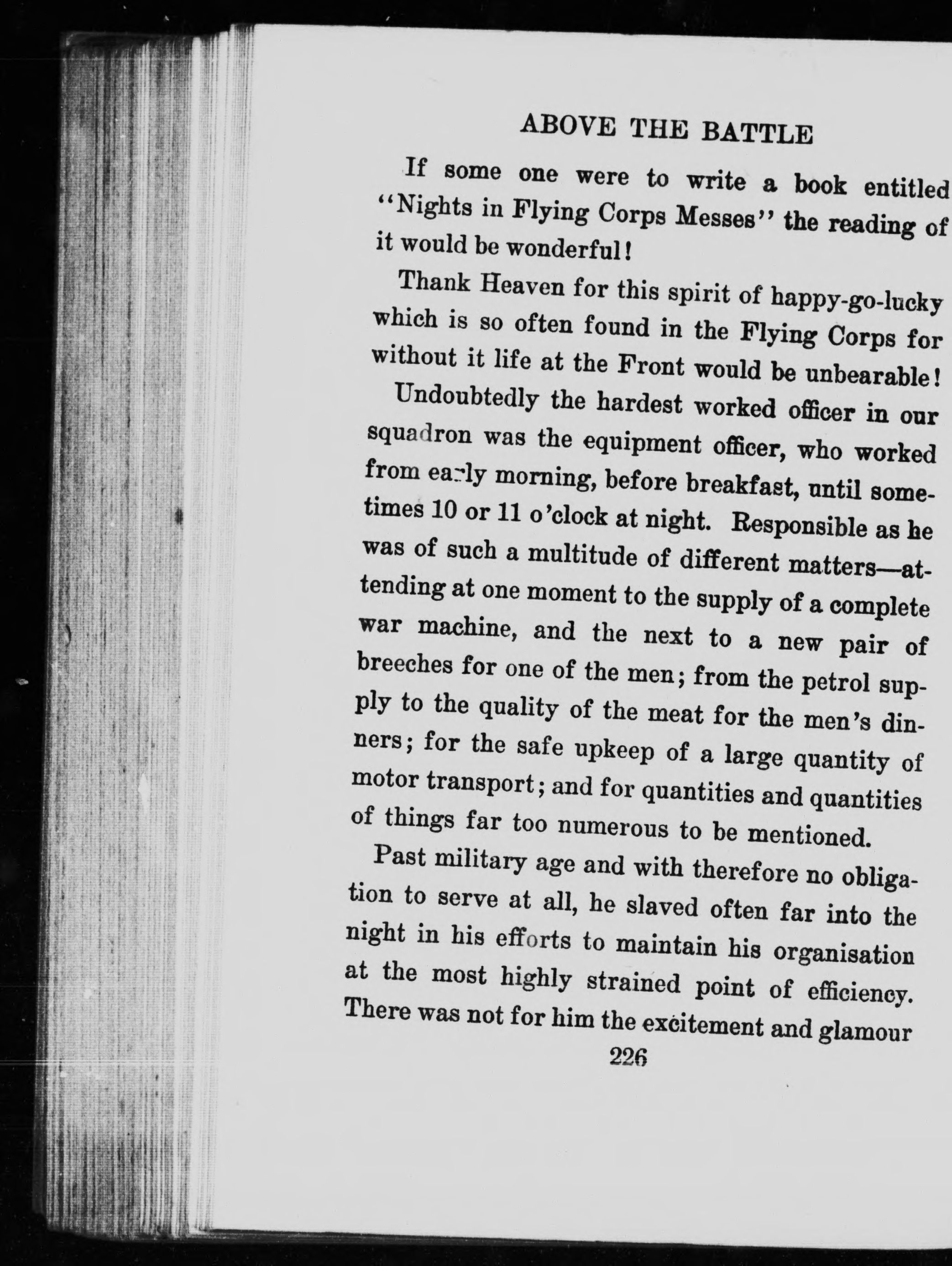 ABOVE THE BATTLE

If some one were to write a book entitled "Nights in Flying Corps Messes" the reading of it would be wonderful!

Thank Heaven for this spirit of happy-go-lucky which is so often found in the Flying Corps for without it life at the Front would be unbearable!

Undoubtedly the hardest worked officer in our squadron was the equipment officer, who worked from early morning, before breakfast, until sometimes 10 or 11 o'clock at night. Responsible as he was of such a multitude of different matters—attending at one moment to the supply of a complete war machine, and the next to a new pair of breeches for one of the men; from the petrol supply to the quality of the meat for the men's dinners; for the safe upkeep of a large quantity of motor transport; and for quantities and quantities of things far too numerous to be mentioned.

Past military age and with therefore no obligation to serve at all, he slaved often far into the night in his efforts to maintain his organisation at the most highly strained point of efficiency. There was not for him the excitement and glamour

226